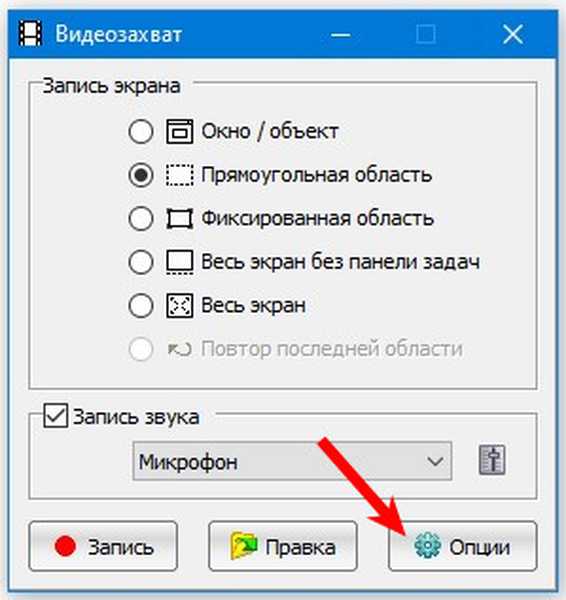 Видеозахват

Запись экрана

Окно / объект

Прямоугольная область

Фиксированная область

Весь экран без панели задач

Весь экран

Повтор последней области

Запись звука

Микрофон

Запись

Правка

Опции